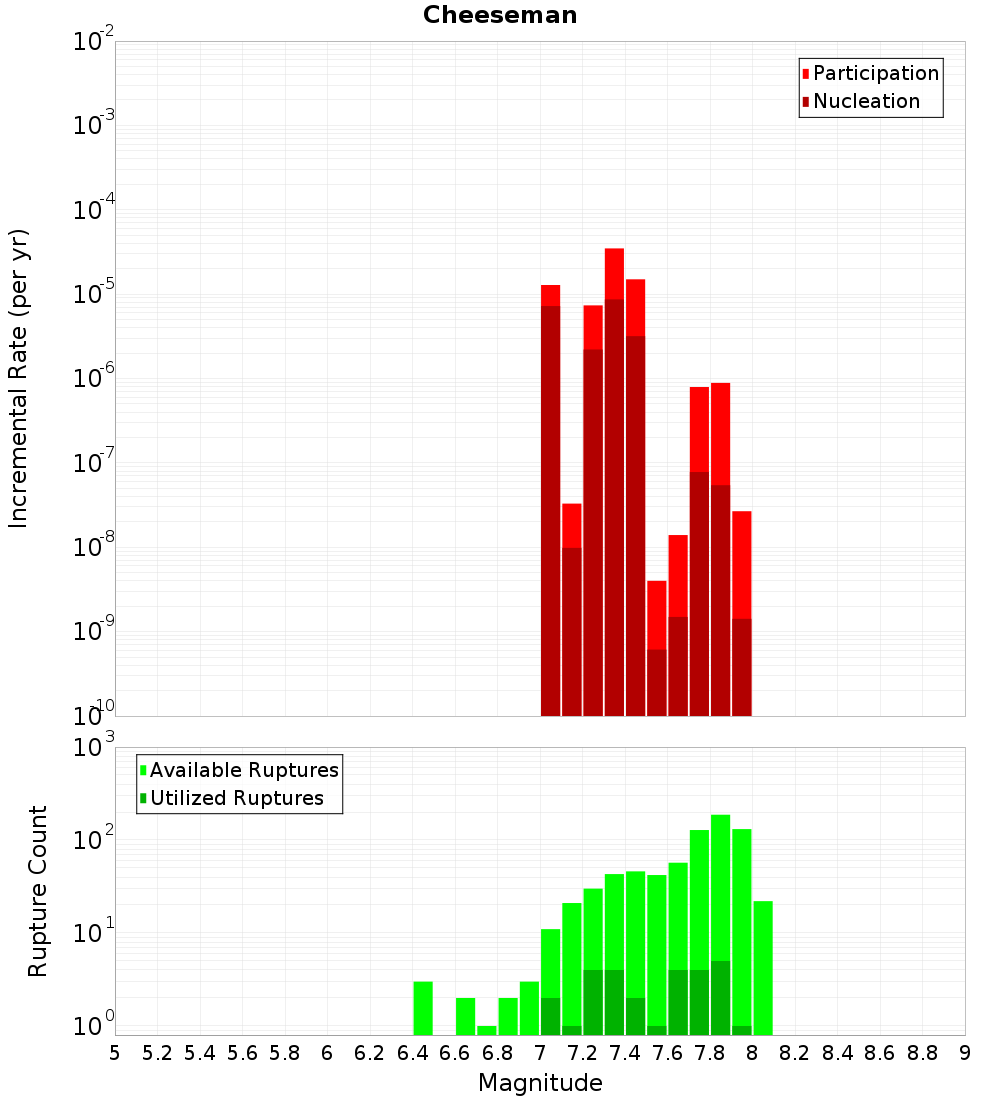 Cheeseman

Participation
Nucleation

Incremental Rate (per yr)

$10^{-2}$
$10^{-3}$
$10^{-4}$
$10^{-5}$
$10^{-6}$
$10^{-7}$
$10^{-8}$
$10^{-9}$
$10^{-10}$

Available Ruptures
Utilized Ruptures

Rupture Count

$10^{3}$
$10^{2}$
$10^{1}$
$10^{0}$

5 5.2 5.4 5.6 5.8 6 6.2 6.4 6.6 6.8 7 7.2 7.4 7.6 7.8 8 8.2 8.4 8.6 8.8 9

Magnitude